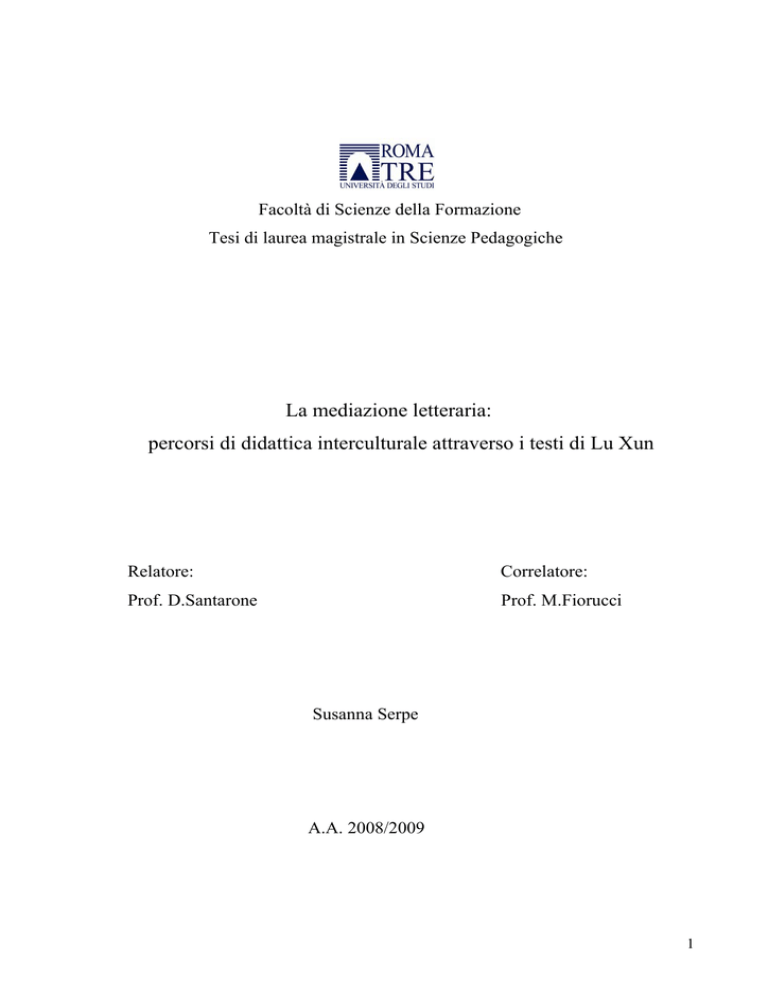 ROMA
TRE
UNIVERSITÀ DEGLI STUDI

Facoltà di Scienze della Formazione

Tesi di laurea magistrale in Scienze Pedagogiche

La mediazione letteraria:

percorsi di didattica interculturale attraverso i testi di Lu Xun

Relatore:

Prof. D.Santarone

Correlatore:

Prof. M.Fiorucci

Susanna Serpe

A.A. 2008/2009

1